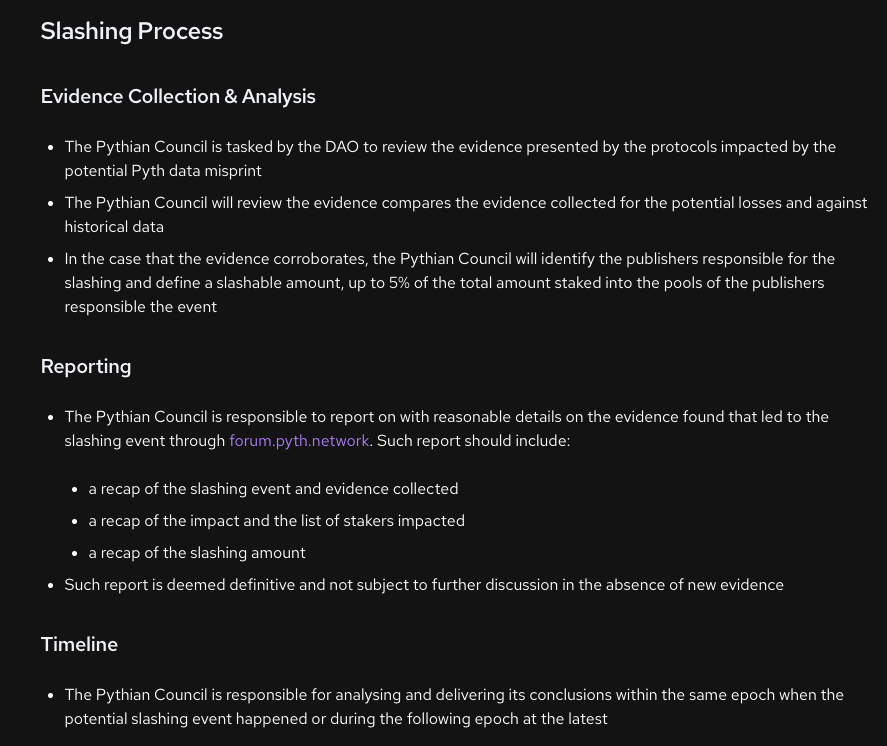 Slashing Process

Evidence Collection & Analysis

- The Pythian Council is tasked by the DAO to review the evidence presented by the protocols impacted by the potential Pyth data misprint
- The Pythian Council will review the evidence compares the evidence collected for the potential losses and against historical data
- In the case that the evidence corroborates, the Pythian Council will identify the publishers responsible for the slashing and define a slashable amount, up to 5% of the total amount staked into the pools of the publishers responsible the event

Reporting

- The Pythian Council is responsible to report on with reasonable details on the evidence found that led to the slashing event through forum.pyth.network. Such report should include:
  - a recap of the slashing event and evidence collected
  - a recap of the impact and the list of stakers impacted
  - a recap of the slashing amount
- Such report is deemed definitive and not subject to further discussion in the absence of new evidence

Timeline

- The Pythian Council is responsible for analysing and delivering its conclusions within the same epoch when the potential slashing event happened or during the following epoch at the latest